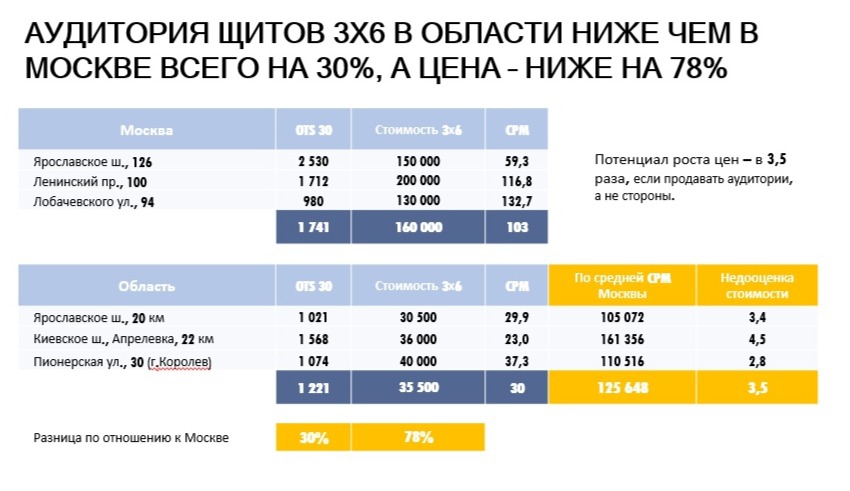 АУДИТОРИЯ ЩИТОВ 3Х6 В ОБЛАСТИ НИЖЕ ЧЕМ В МОСКВЕ ВСЕГО НА 30%, А ЦЕНА – НИЖЕ НА 78%

| Москва | OTS 30 | Стоимость 3х6 | CPM |
|---|---|---|---|
| Ярославское ш., 126 | 2 530 | 150 000 | 59,3 |
| Ленинский пр., 100 | 1 712 | 200 000 | 116,8 |
| Лобачевского ул., 94 | 980 | 130 000 | 132,7 |
| | 1 741 | 160 000 | 103 |

Потенциал роста цен – в 3,5 раза, если продавать аудитории, а не стороны.

| Область | OTS 30 | Стоимость 3х6 | CPM | По средней CPM Москвы | Недооценка стоимости |
|---|---|---|---|---|---|
| Ярославское ш., 20 км | 1 021 | 30 500 | 29,9 | 105 072 | 3,4 |
| Киевское ш., Апрелевка, 22 км | 1 568 | 36 000 | 23,0 | 161 356 | 4,5 |
| Пионерская ул., 30 (г.Королев) | 1 074 | 40 000 | 37,3 | 110 516 | 2,8 |
| | 1 221 | 35 500 | 30 | 125 648 | 3,5 |

| Разница по отношению к Москве | 30% | 78% |
|---|---|---|